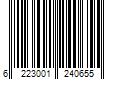 6 223001 240655